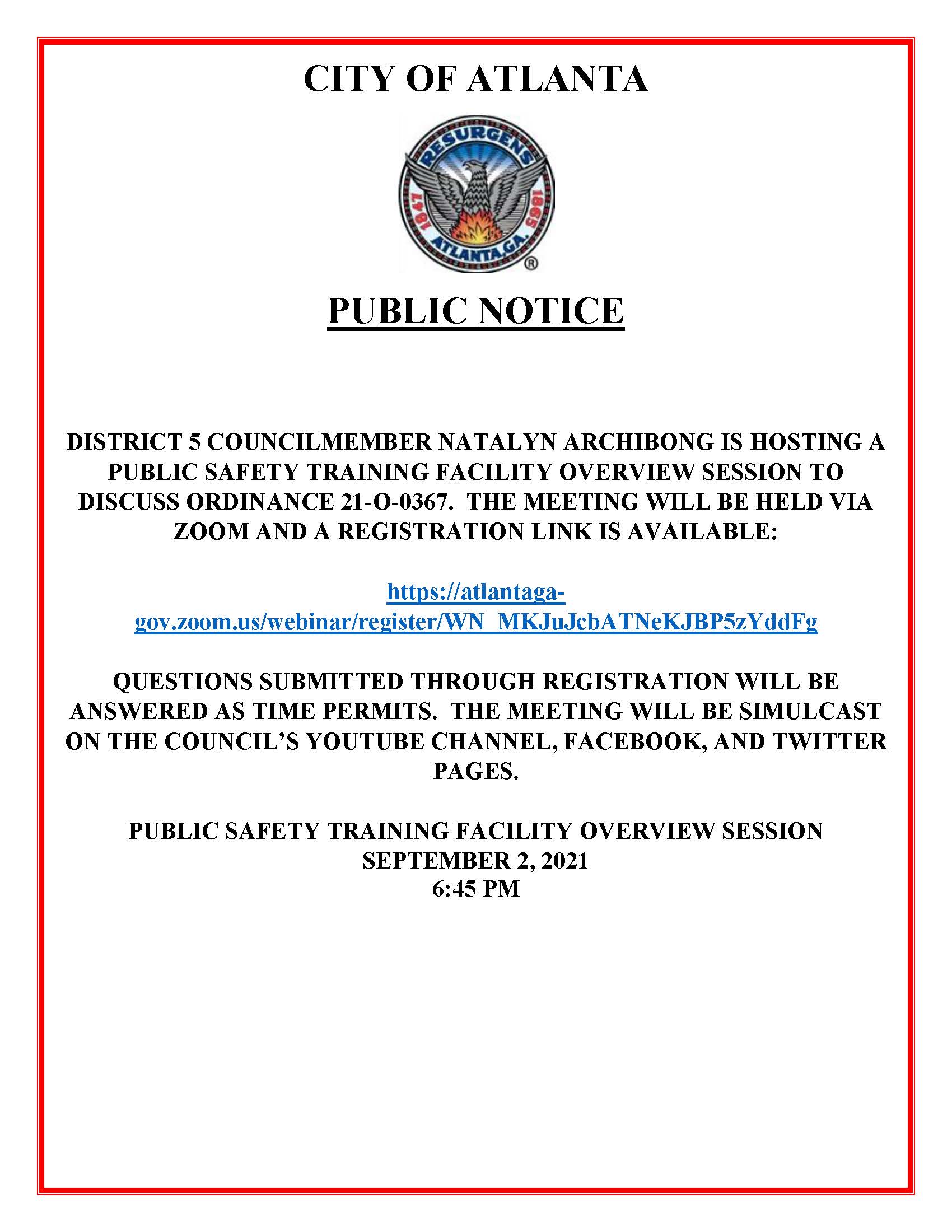 CITY OF ATLANTA

RESURGENS
1847 1865
ATLANTA, GA.
®

PUBLIC NOTICE

DISTRICT 5 COUNCILMEMBER NATALYN ARCHIBONG IS HOSTING A PUBLIC SAFETY TRAINING FACILITY OVERVIEW SESSION TO DISCUSS ORDINANCE 21-O-0367. THE MEETING WILL BE HELD VIA ZOOM AND A REGISTRATION LINK IS AVAILABLE:

https://atlantaga-gov.zoom.us/webinar/register/WN_MKJuJcbATNeKJBP5zYddFg

QUESTIONS SUBMITTED THROUGH REGISTRATION WILL BE ANSWERED AS TIME PERMITS. THE MEETING WILL BE SIMULCAST ON THE COUNCIL'S YOUTUBE CHANNEL, FACEBOOK, AND TWITTER PAGES.

PUBLIC SAFETY TRAINING FACILITY OVERVIEW SESSION
SEPTEMBER 2, 2021
6:45 PM